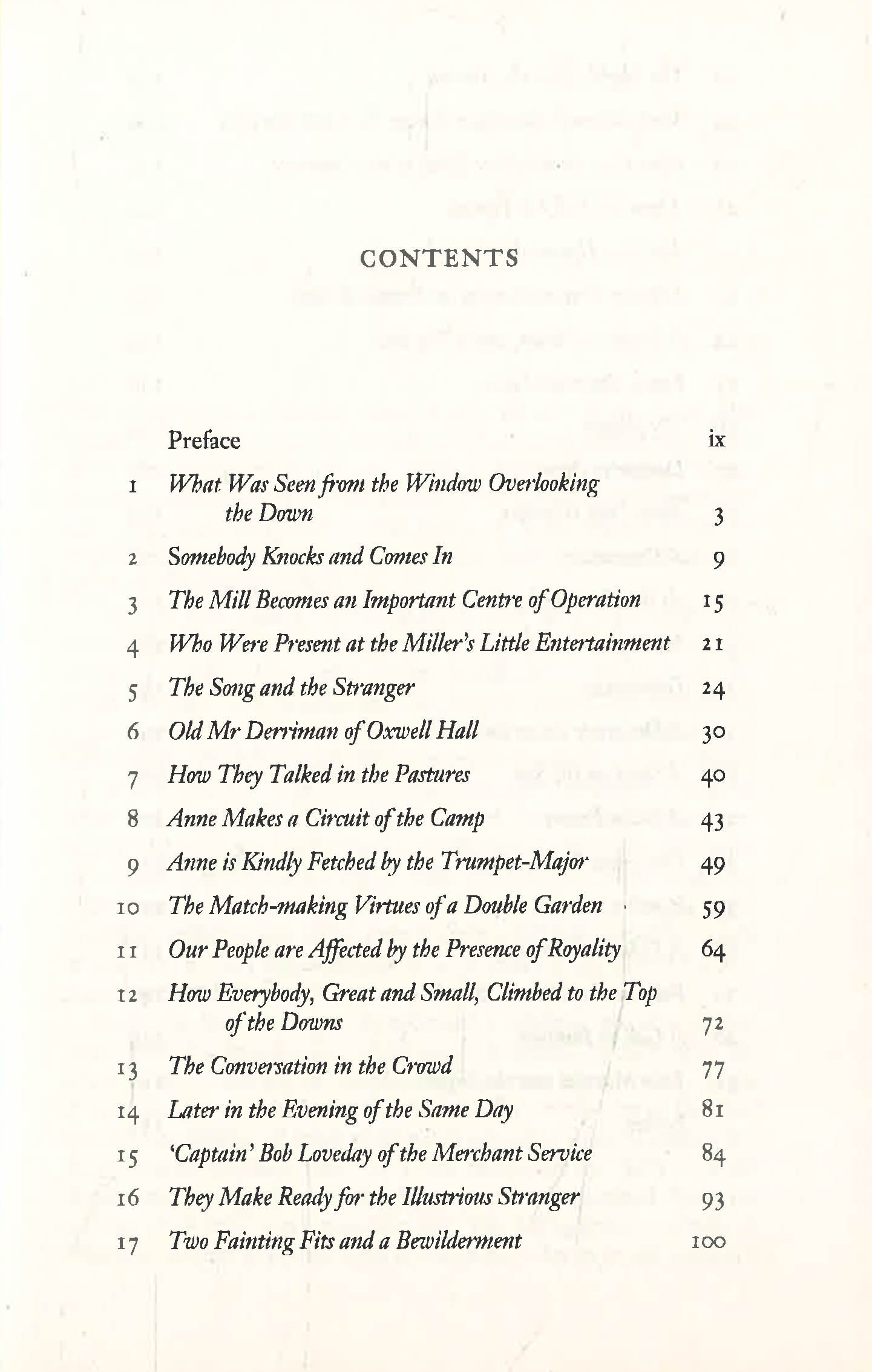 CONTENTS

Preface ix

1 What Was Seen from the Window Overlooking the Down 3

2 Somebody Knocks and Comes In 9

3 The Mill Becomes an Important Centre of Operation 15

4 Who Were Present at the Miller's Little Entertainment 21

5 The Song and the Stranger 24

6 Old Mr Derriman of Oxwell Hall 30

7 How They Talked in the Pastures 40

8 Anne Makes a Circuit of the Camp 43

9 Anne is Kindly Fetched by the Trumpet-Major 49

10 The Match-making Virtues of a Double Garden 59

11 Our People are Affected by the Presence of Royality 64

12 How Everybody, Great and Small, Climbed to the Top of the Downs 72

13 The Conversation in the Crowd 77

14 Later in the Evening of the Same Day 81

15 'Captain' Bob Loveday of the Merchant Service 84

16 They Make Ready for the Illustrious Stranger 93

17 Two Fainting Fits and a Bewilderment 100